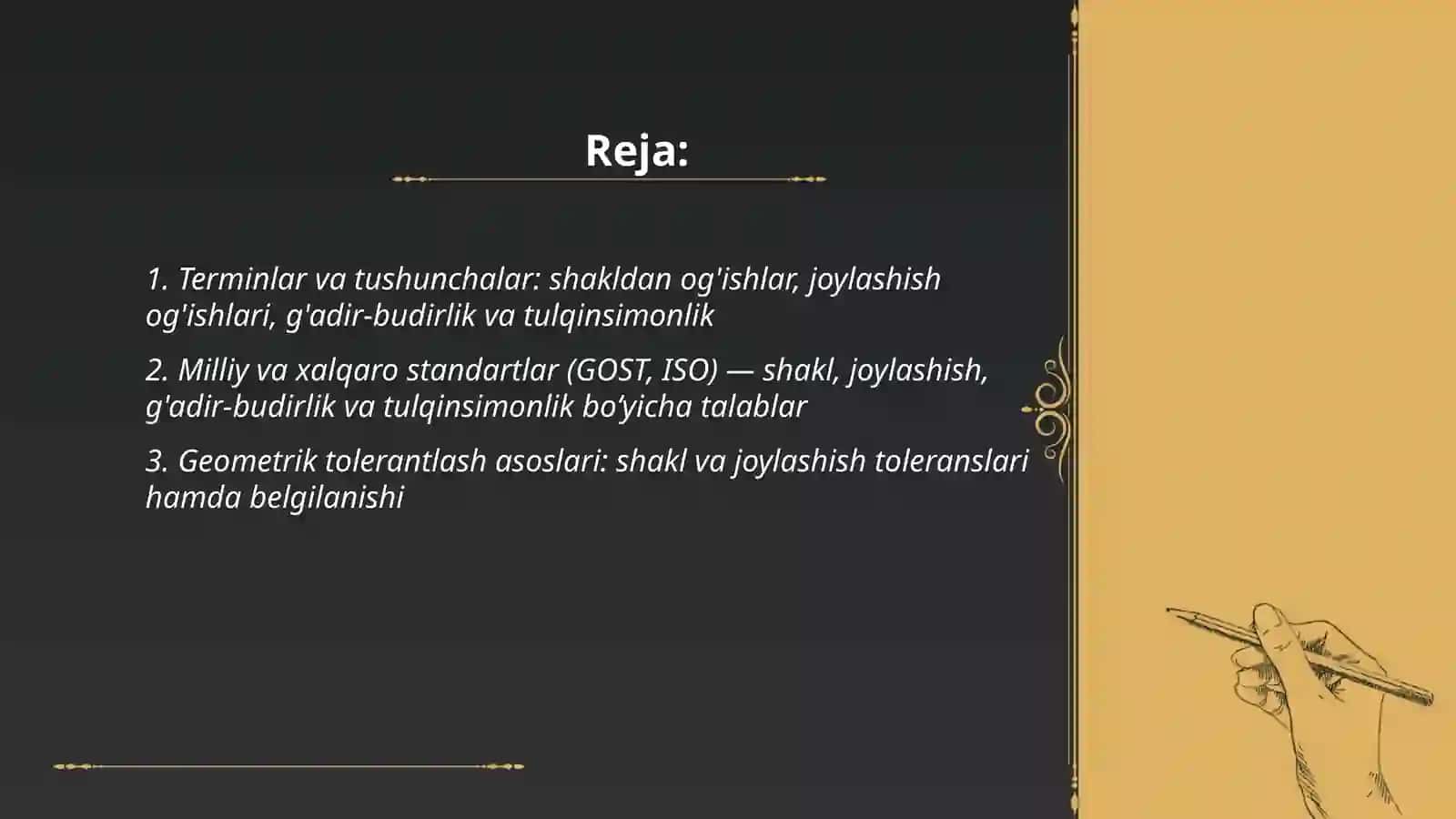 Reja:

1. Terminlar va tushunchalar: shakldan og'ishlar, joylashish og'ishlari, g'adir-budirlik va tulqinsimonlik

2. Milliy va xalqaro standartlar (GOST, ISO) — shakl, joylashish, g'adir-budirlik va tulqinsimonlik bo‘yicha talablar

3. Geometrik tolerantlash asoslari: shakl va joylashish toleranslari hamda belgilanishi